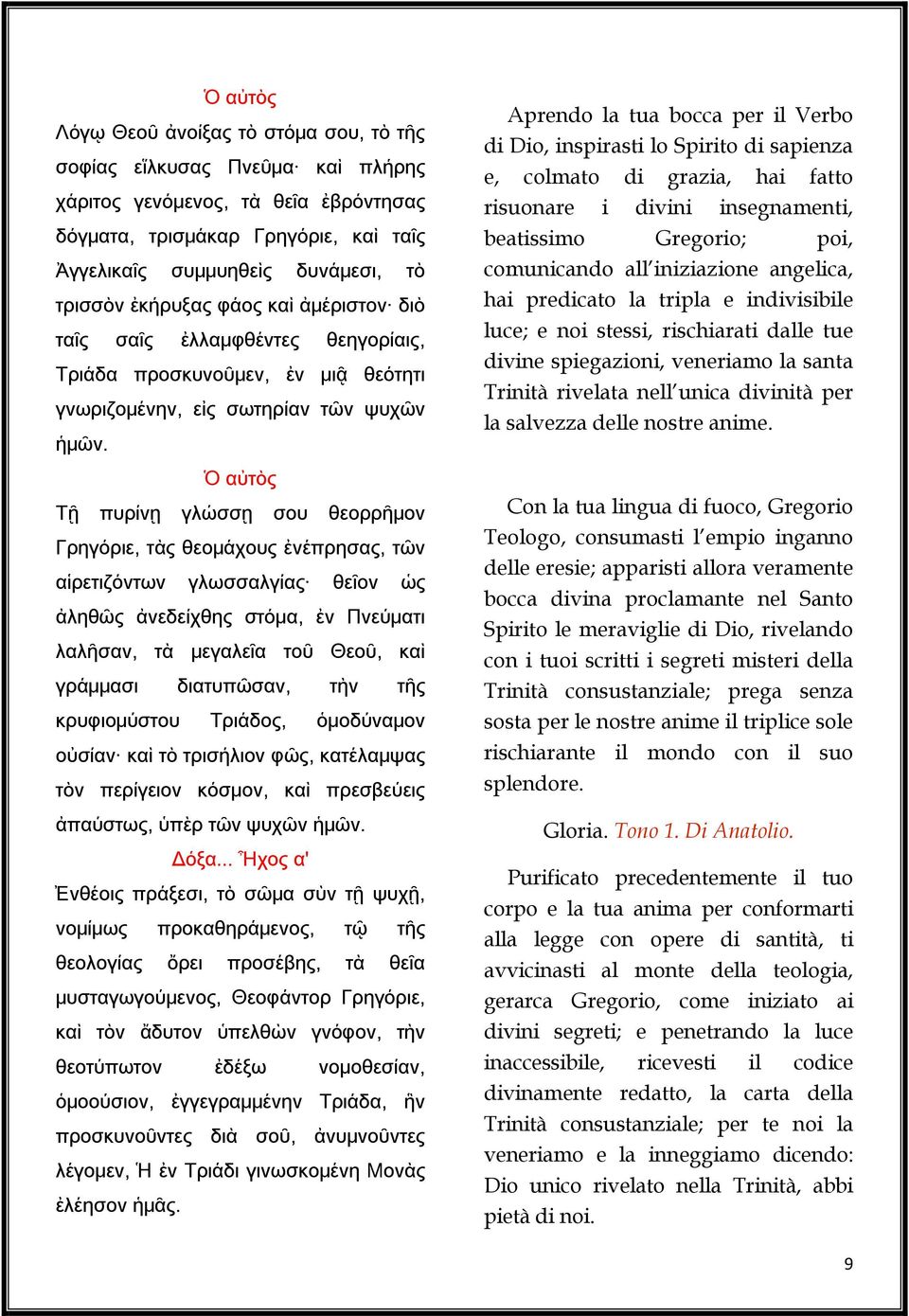 Ὁ αὐτὸς

Λόγῳ Θεοῦ ἀνοίξας τὸ στόμα σου, τὸ τῆς σοφίας εἵλκυσας Πνεῦμα· καὶ πλήρης χάριτος γενόμενος, τὰ θεῖα ἐβρόντησας δόγματα, τρισμάκαρ Γρηγόριε, καὶ ταῖς Ἀγγελικαῖς συμμυηθεὶς δυνάμεσι, τὸ τρισσὸν ἐκήρυξας φάος καὶ ἀμέριστον· διὸ ταῖς σαῖς ἐλλαμφθέντες θεηγορίαις, Τριάδα προσκυνοῦμεν, ἐν μιᾷ θεότητι γνωριζομένην, εἰς σωτηρίαν τῶν ψυχῶν ἡμῶν.

Ὁ αὐτὸς

Τῇ πυρίνῃ γλώσσῃ σου θεορρῆμον Γρηγόριε, τὰς θεομάχους ἐνέπρησας, τῶν αἱρετιζόντων γλωσσαλγίας· θεῖον ὡς ἀληθῶς ἀνεδείχθης στόμα, ἐν Πνεύματι λαλῆσαν, τὰ μεγαλεῖα τοῦ Θεοῦ, καὶ γράμμασι διατυπῶσαν, τὴν τῆς κρυφιομύστου Τριάδος, ὁμοδύναμον οὐσίαν· καὶ τὸ τρισήλιον φῶς, κατέλαμψας τὸν περίγειον κόσμον, καὶ πρεσβεύεις ἀπαύστως, ὑπὲρ τῶν ψυχῶν ἡμῶν.

Δόξα... Ἦχος α'

Ἐνθέοις πράξεσι, τὸ σῶμα σὺν τῇ ψυχῇ, νομίμως προκαθηράμενος, τῷ τῆς θεολογίας ὄρει προσέβης, τὰ θεῖα μυσταγωγούμενος, Θεοφάντορ Γρηγόριε, καὶ τὸν ἄδυτον ὑπελθὼν γνόφον, τὴν θεοτύπωτον ἐδέξω νομοθεσίαν, ὁμοούσιον, ἐγγεγραμμένην Τριάδα, ἣν προσκυνοῦντες διὰ σοῦ, ἀνυμνοῦντες λέγομεν, Ἡ ἐν Τριάδι γινωσκομένη Μονὰς ἐλέησον ἡμᾶς.

Aprendo la tua bocca per il Verbo di Dio, inspirasti lo Spirito di sapienza e, colmato di grazia, hai fatto risuonare i divini insegnamenti, beatissimo Gregorio; poi, comunicando all'iniziazione angelica, hai predicato la tripla e indivisibile luce; e noi stessi, rischiarati dalle tue divine spiegazioni, veneriamo la santa Trinità rivelata nell'unica divinità per la salvezza delle nostre anime.

Con la tua lingua di fuoco, Gregorio Teologo, consumasti l'empio inganno delle eresie; apparisti allora veramente bocca divina proclamante nel Santo Spirito le meraviglie di Dio, rivelando con i tuoi scritti i segreti misteri della Trinità consustanziale; prega senza sosta per le nostre anime il triplice sole rischiarante il mondo con il suo splendore.

Gloria. Tono 1. Di Anatolio.

Purificato precedentemente il tuo corpo e la tua anima per conformarti alla legge con opere di santità, ti avvicinasti al monte della teologia, gerarca Gregorio, come iniziato ai divini segreti; e penetrando la luce inaccessibile, ricevesti il codice divinamente redatto, la carta della Trinità consustanziale; per te noi la veneriamo e la inneggiamo dicendo: Dio unico rivelato nella Trinità, abbi pietà di noi.

9